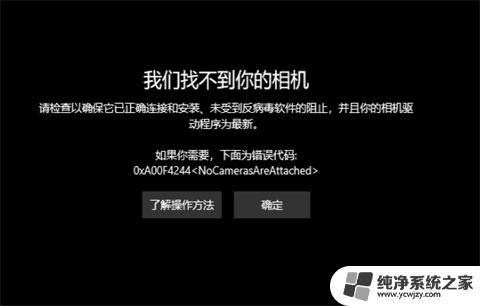 我们找不到你的相机

请检查以确保它已正确连接和安装、未受到反病毒软件的阻止，并且你的相机驱动程序为最新。

如果你需要，下面为错误代码:
0xA00F4244<NoCamerasAreAttached>

了解操作方法

确定

纯净系统之家
www.ycwjzy.com